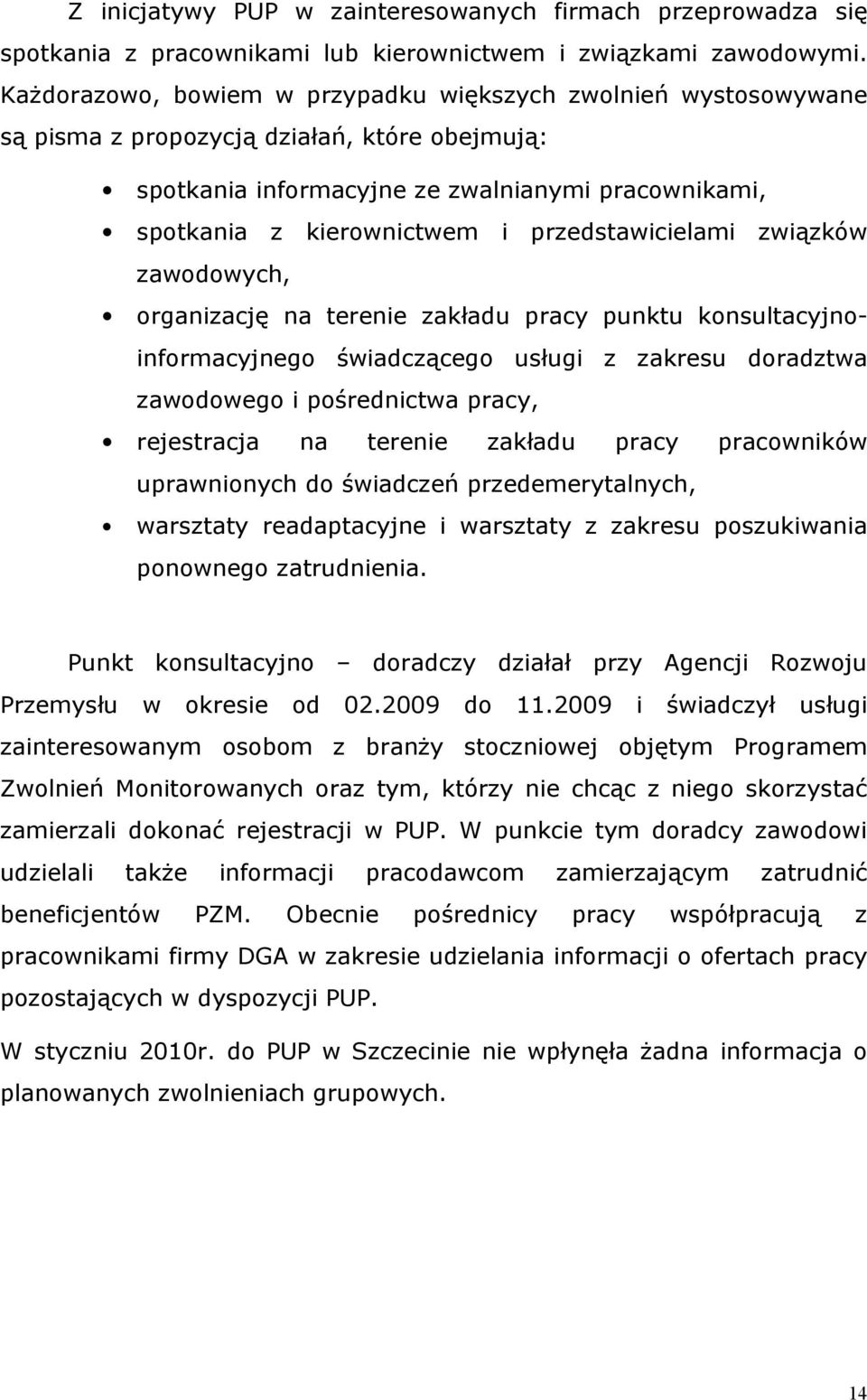 Z inicjatywy PUP w zainteresowanych firmach przeprowadza się spotkania z pracownikami lub kierownictwem i związkami zawodowymi. Każdorazowo, bowiem w przypadku większych zwolnień wystosowywane są pisma z propozycją działań, które obejmują:

• spotkania informacyjne ze zwalnianymi pracownikami,
• spotkania z kierownictwem i przedstawicielami związków zawodowych,
• organizację na terenie zakładu pracy punktu konsultacyjno-informacyjnego świadczącego usługi z zakresu doradztwa zawodowego i pośrednictwa pracy,
• rejestracja na terenie zakładu pracy pracowników uprawnionych do świadczeń przedemerytalnych,
• warsztaty readaptacyjne i warsztaty z zakresu poszukiwania ponownego zatrudnienia.

Punkt konsultacyjno – doradczy działał przy Agencji Rozwoju Przemysłu w okresie od 02.2009 do 11.2009 i świadczył usługi zainteresowanym osobom z branży stoczniowej objętym Programem Zwolnień Monitorowanych oraz tym, którzy nie chcąc z niego skorzystać zamierzali dokonać rejestracji w PUP. W punkcie tym doradcy zawodowi udzielali także informacji pracodawcom zamierzającym zatrudnić beneficjentów PZM. Obecnie pośrednicy pracy współpracują z pracownikami firmy DGA w zakresie udzielania informacji o ofertach pracy pozostających w dyspozycji PUP.

W styczniu 2010r. do PUP w Szczecinie nie wpłynęła żadna informacja o planowanych zwolnieniach grupowych.

14